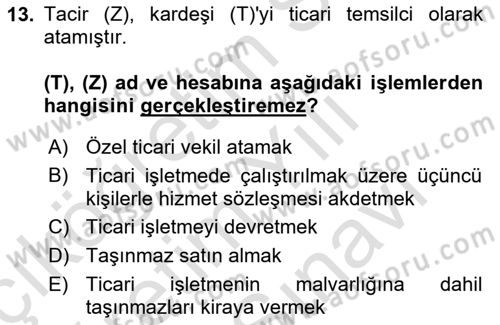 13. Tacir (Z), kardeşi (T)'yi ticari temsilci olarak atamıştır.

(T), (Z) ad ve hesabına aşağıdaki işlemlerden hangisini gerçekleştiremez?

A) Özel ticari vekil atamak
B) Ticari işletmede çalıştırılmak üzere üçüncü kişilerle hizmet sözleşmesi akdetmek
C) Ticari işletmeyi devretmek
D) Taşınmaz satın almak
E) Ticari işletmenin malvarlığına dahil taşınmazları kiraya vermek

www.aofsoru.com